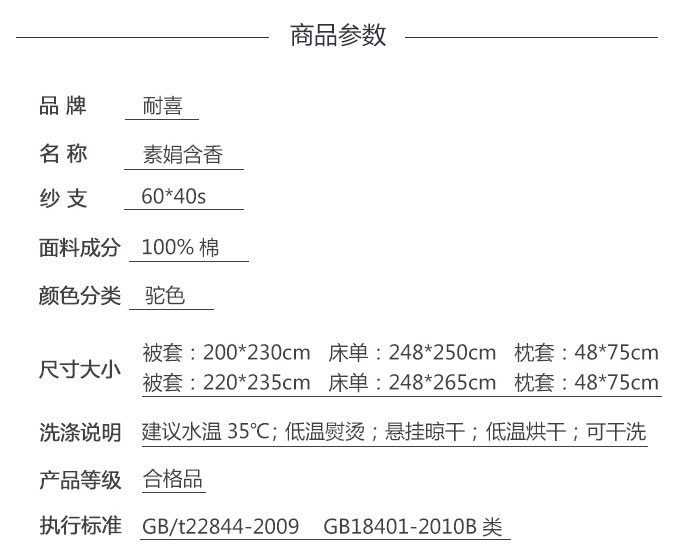 商品参数

品 牌 耐喜

名 称 素娟含香

纱 支 60*40s

面料成分 100% 棉

颜色分类 驼色

尺寸大小 被套：200*230cm 床单：248*250cm 枕套：48*75cm
被套：220*235cm 床单：248*265cm 枕套：48*75cm

洗涤说明 建议水温 35℃; 低温熨烫；悬挂晾干；低温烘干；可干洗

产品等级 合格品

执行标准 GB/t22844-2009 GB18401-2010B 类